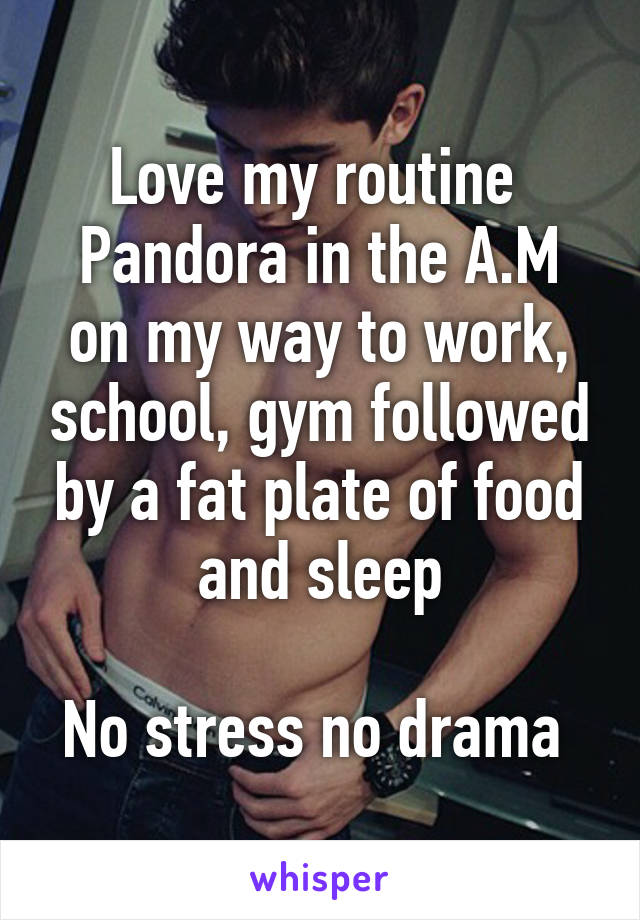 Love my routine Pandora in the A.M on my way to work, school, gym followed by a fat plate of food and sleep

No stress no drama

Calvin

whisper